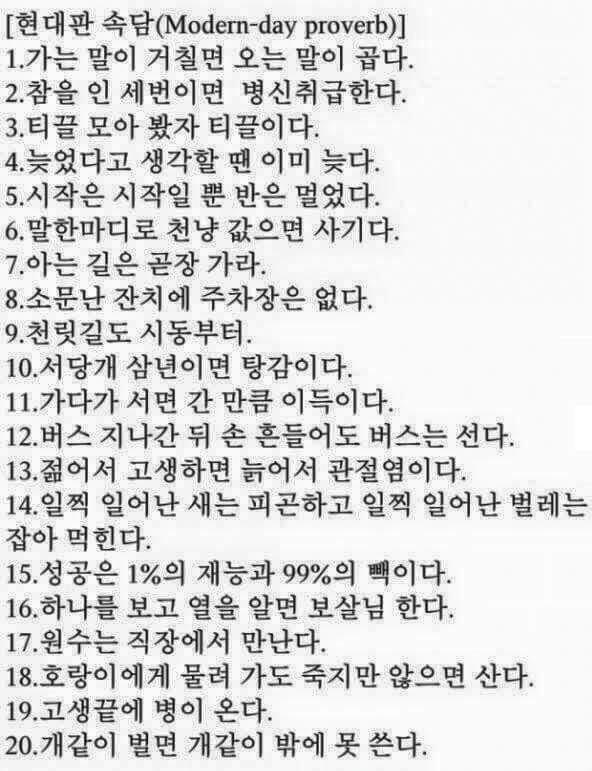 [현대판 속담(Modern-day proverb)]
1.가는 말이 거칠면 오는 말이 곱다.
2.참을 인 세번이면 병신취급한다.
3.티끌 모아 봤자 티끌이다.
4.늦었다고 생각할 땐 이미 늦다.
5.시작은 시작일 뿐 반은 멀었다.
6.말한마디로 천냥 값으면 사기다.
7.아는 길은 곧장 가라.
8.소문난 잔치에 주차장은 없다.
9.천릿길도 시동부터.
10.서당개 삼년이면 탕감이다.
11.가다가 서면 간 만큼 이득이다.
12.버스 지나간 뒤 손 흔들어도 버스는 선다.
13.젊어서 고생하면 늙어서 관절염이다.
14.일찍 일어난 새는 피곤하고 일찍 일어난 벌레는 잡아 먹힌다.
15.성공은 1%의 재능과 99%의 빽이다.
16.하나를 보고 열을 알면 보살님 한다.
17.원수는 직장에서 만난다.
18.호랑이에게 물려 가도 죽지만 않으면 산다.
19.고생끝에 병이 온다.
20.개같이 벌면 개같이 밖에 못 쓴다.